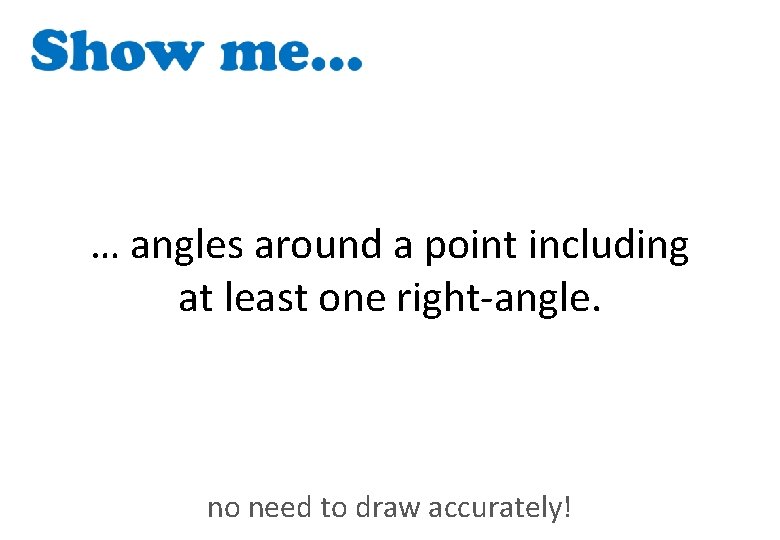 Show me...

… angles around a point including at least one right-angle.

no need to draw accurately!